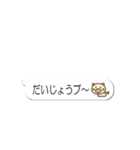 だいじょうブ~